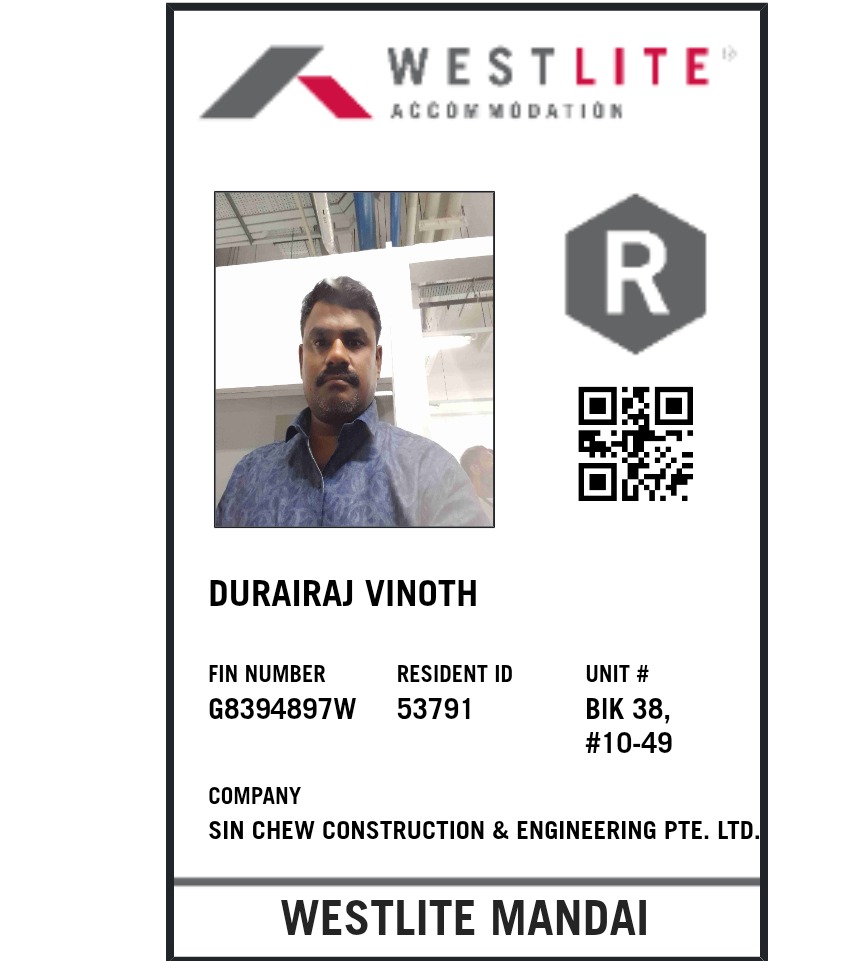 WESTLITE
ACCOMMODATION

R

DURAIRAJ VINOTH

FIN NUMBER
G8394897W

RESIDENT ID
53791

UNIT #
BIK 38,
#10-49

COMPANY
SIN CHEW CONSTRUCTION & ENGINEERING PTE. LTD.

WESTLITE MANDAI